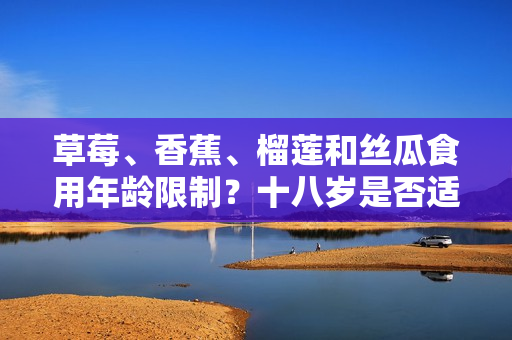 草莓、香蕉、榴莲和丝瓜食用年龄限制？十八岁是否适